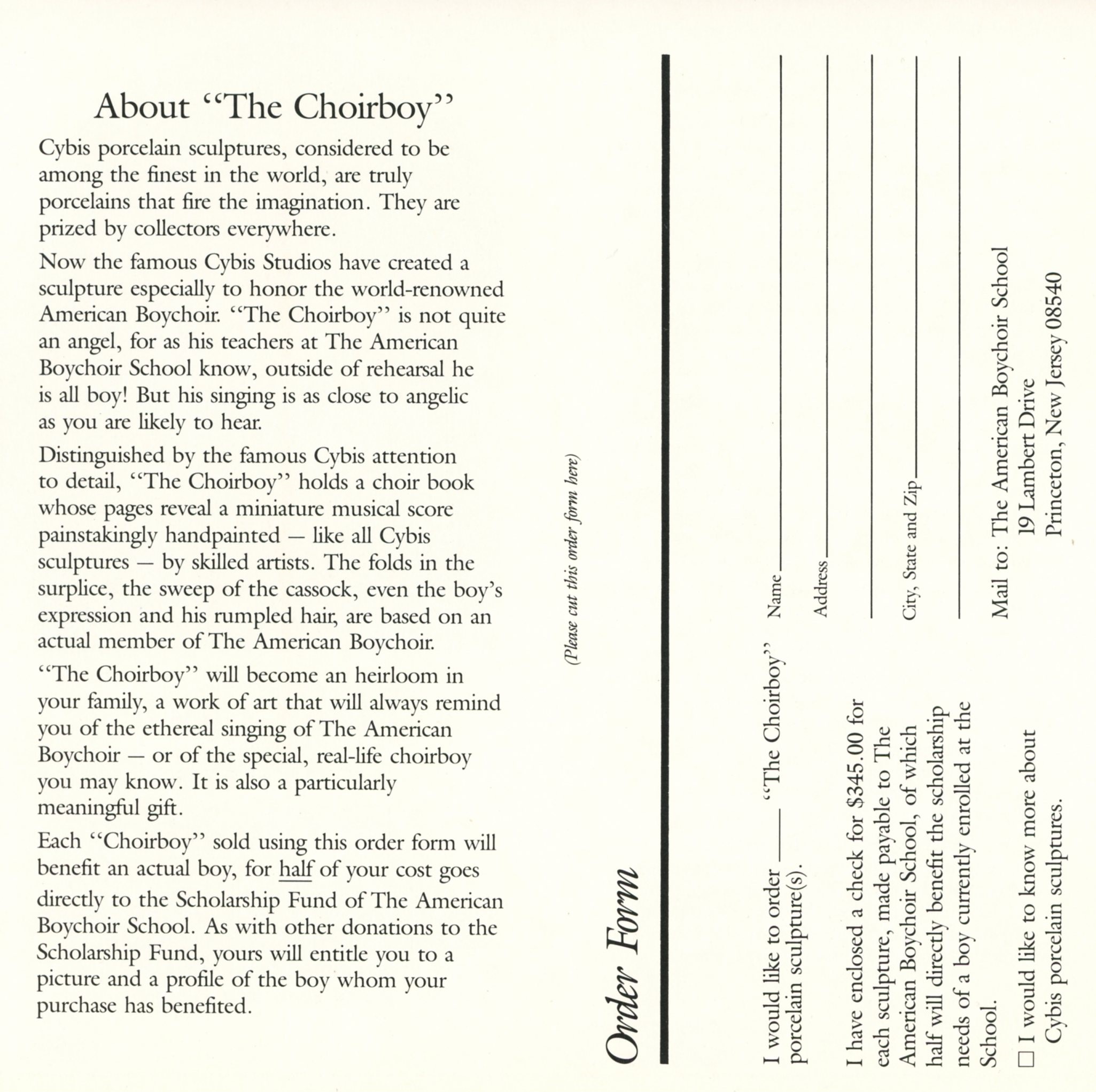 About "The Choirboy"

Cybis porcelain sculptures, considered to be among the finest in the world, are truly porcelains that fire the imagination. They are prized by collectors everywhere.

Now the famous Cybis Studios have created a sculpture especially to honor the world-renowned American Boychoir. "The Choirboy" is not quite an angel, for as his teachers at The American Boychoir School know, outside of rehearsal he is all boy! But his singing is as close to angelic as you are likely to hear.

Distinguished by the famous Cybis attention to detail, "The Choirboy" holds a choir book whose pages reveal a miniature musical score painstakingly handpainted — like all Cybis sculptures — by skilled artists. The folds in the surplice, the sweep of the cassock, even the boy's expression and his rumpled hair, are based on an actual member of The American Boychoir.

"The Choirboy" will become an heirloom in your family, a work of art that will always remind you of the ethereal singing of The American Boychoir — or of the special, real-life choirboy you may know. It is also a particularly meaningful gift.

Each "Choirboy" sold using this order form will benefit an actual boy, for half of your cost goes directly to the Scholarship Fund of The American Boychoir School. As with other donations to the Scholarship Fund, yours will entitle you to a picture and a profile of the boy whom your purchase has benefited.

(Please cut this order form here)

Order Form

I would like to order ____ "The Choirboy" porcelain sculpture(s).

I have enclosed a check for $345.00 for each sculpture, made payable to The American Boychoir School, of which half will directly benefit the scholarship needs of a boy currently enrolled at the School.

☐ I would like to know more about Cybis porcelain sculptures.

Name ____

Address ____

City, State and Zip ____

Mail to: The American Boychoir School
19 Lambert Drive
Princeton, New Jersey 08540